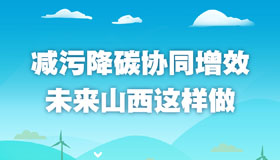 减污降碳协同增效
未来山西这样做